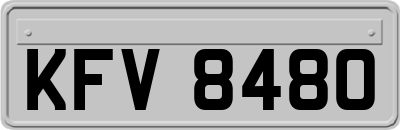 KFV 8480